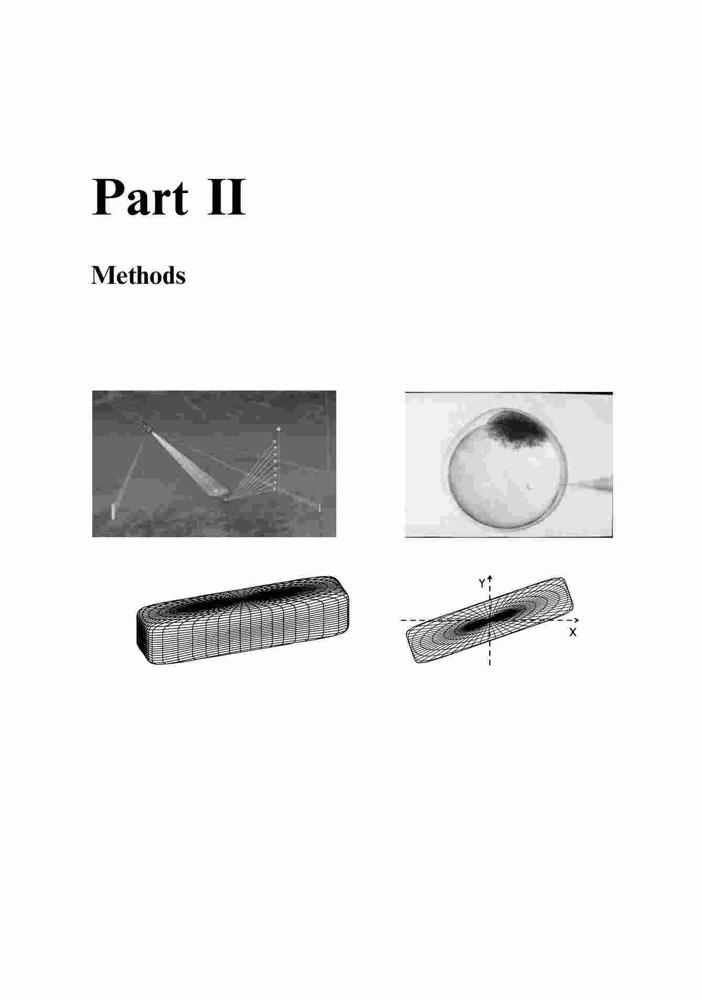 Part II

Methods

Y

X